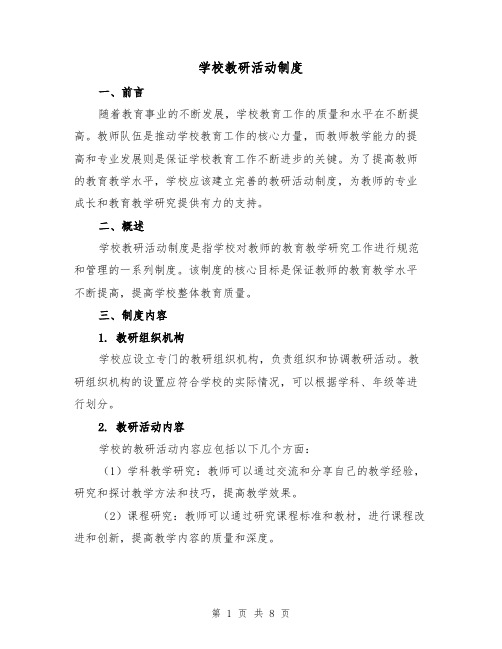 学校教研活动制度

一、前言

随着教育事业的不断发展，学校教育工作的质量和水平在不断提高。教师队伍是推动学校教育工作的核心力量，而教师教学能力的提高和专业发展则是保证学校教育工作不断进步的关键。为了提高教师的教育教学水平，学校应该建立完善的教研活动制度，为教师的专业成长和教育教学研究提供有力的支持。

二、概述

学校教研活动制度是指学校对教师的教育教学研究工作进行规范和管理的一系列制度。该制度的核心目标是保证教师的教育教学水平不断提高，提高学校整体教育质量。

三、制度内容

1. 教研组织机构

学校应设立专门的教研组织机构，负责组织和协调教研活动。教研组织机构的设置应符合学校的实际情况，可以根据学科、年级等进行划分。

2. 教研活动内容

学校的教研活动内容应包括以下几个方面：

（1）学科教学研究：教师可以通过交流和分享自己的教学经验，研究和探讨教学方法和技巧，提高教学效果。

（2）课程研究：教师可以通过研究课程标准和教材，进行课程改进和创新，提高教学内容的质量和深度。

第 1 页 共 8 页